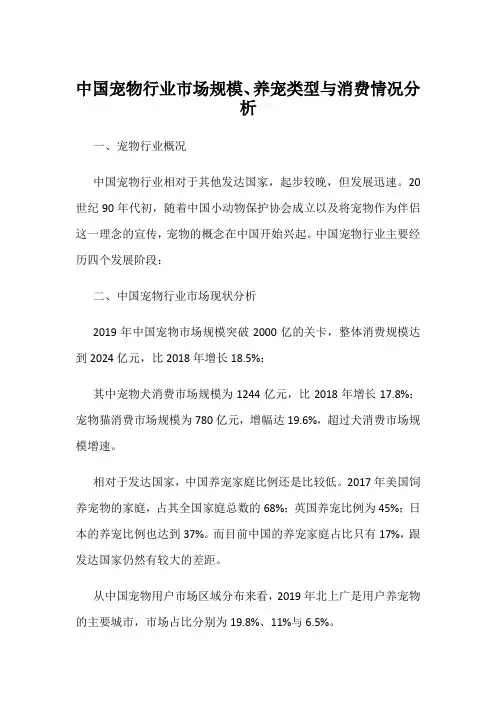 中国宠物行业市场规模、养宠类型与消费情况分析

一、宠物行业概况

中国宠物行业相对于其他发达国家，起步较晚，但发展迅速。20世纪90年代初，随着中国小动物保护协会成立以及将宠物作为伴侣这一理念的宣传，宠物的概念在中国开始兴起。中国宠物行业主要经历四个发展阶段：

二、中国宠物行业市场现状分析

2019年中国宠物市场规模突破2000亿的关卡，整体消费规模达到2024亿元，比2018年增长18.5%；

其中宠物犬消费市场规模为1244亿元，比2018年增长17.8%；宠物猫消费市场规模为780亿元，增幅达19.6%，超过犬消费市场规模增速。

相对于发达国家，中国养宠家庭比例还是比较低。2017年美国饲养宠物的家庭，占其全国家庭总数的68%；英国养宠比例为45%；日本的养宠比例也达到37%。而目前中国的养宠家庭占比只有17%，跟发达国家仍然有较大的差距。

从中国宠物用户市场区域分布来看，2019年北上广是用户养宠物的主要城市，市场占比分别为19.8%、11%与6.5%。